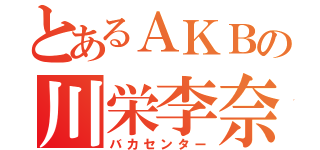 とあるＡＫＢの
川栄李奈
バカセンター